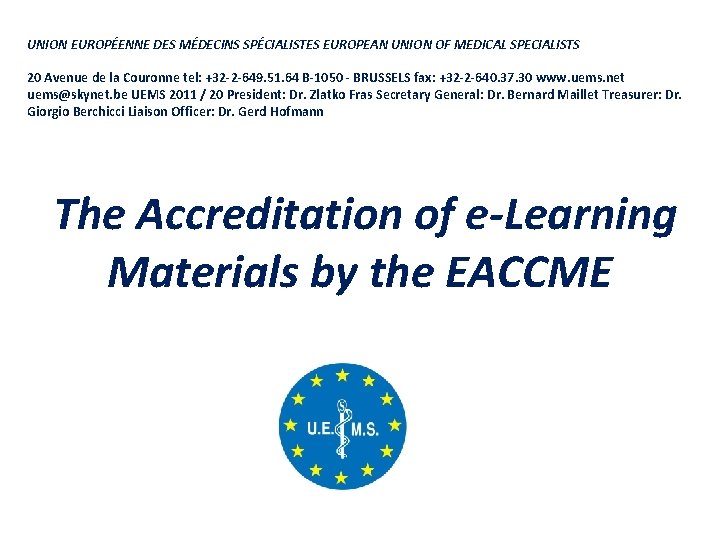 UNION EUROPÉENNE DES MÉDECINS SPÉCIALISTES EUROPEAN UNION OF MEDICAL SPECIALISTS

20 Avenue de la Couronne tel: +32-2-649.51.64 B-1050 - BRUSSELS fax: +32-2-640.37.30 www.uems.net uems@skynet.be UEMS 2011 / 20 President: Dr. Zlatko Fras Secretary General: Dr. Bernard Maillet Treasurer: Dr. Giorgio Berchicci Liaison Officer: Dr. Gerd Hofmann

The Accreditation of e-Learning Materials by the EACCME

U.E. M.S.